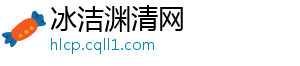 冰洁渊清网
hlcp.cqll1.com